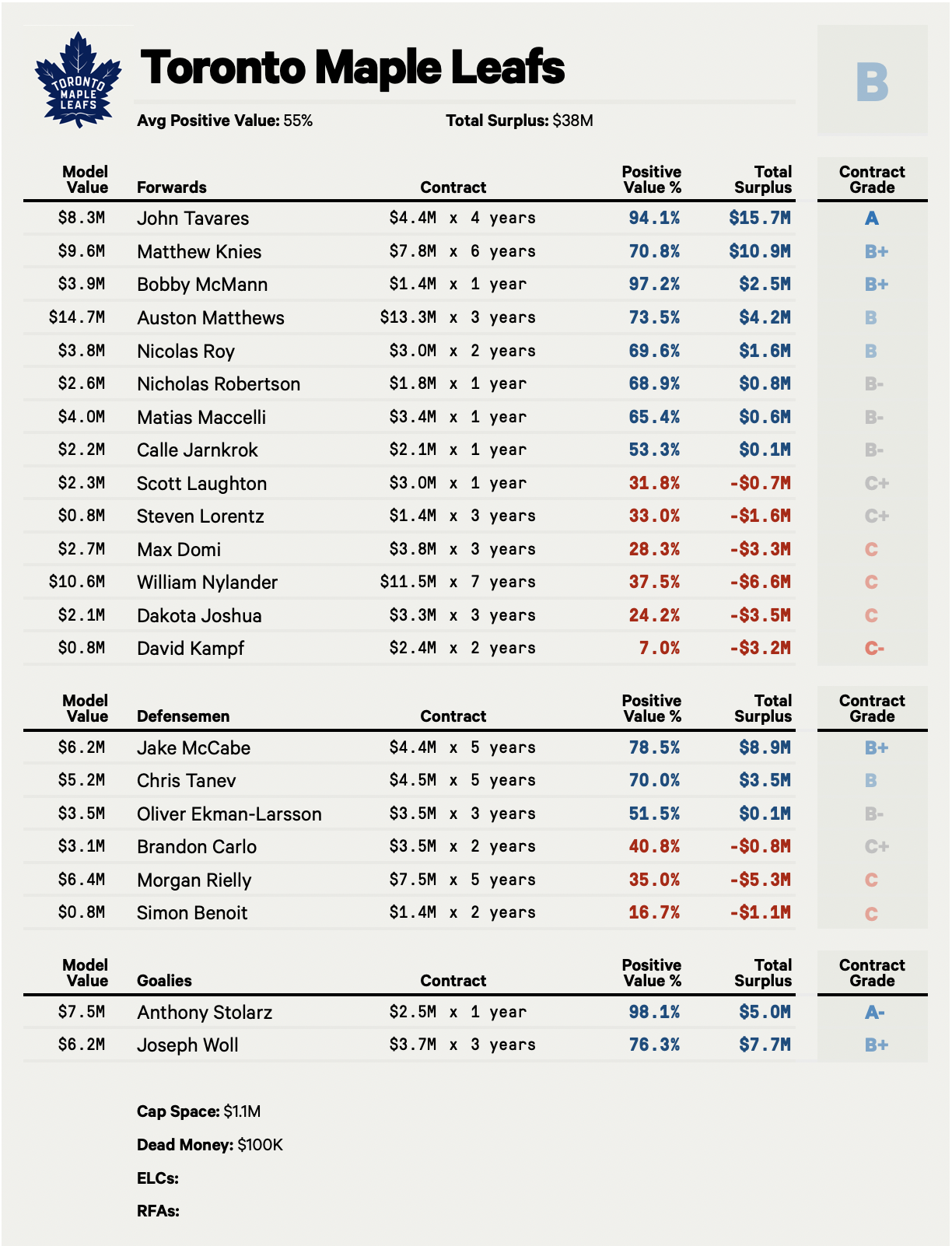 TORONTO MAPLE LEAFS

Toronto Maple Leafs

B

Avg Positive Value: 55%

Total Surplus: $38M

| Model Value | Forwards | Contract | Positive Value % | Total Surplus | Contract Grade |
|---|---|---|---|---|---|
| $8.3M | John Tavares | $4.4M x 4 years | 94.1% | $15.7M | A |
| $9.6M | Matthew Knies | $7.8M x 6 years | 70.8% | $10.9M | B+ |
| $3.9M | Bobby McMann | $1.4M x 1 year | 97.2% | $2.5M | B+ |
| $14.7M | Auston Matthews | $13.3M x 3 years | 73.5% | $4.2M | B |
| $3.8M | Nicolas Roy | $3.0M x 2 years | 69.6% | $1.6M | B |
| $2.6M | Nicholas Robertson | $1.8M x 1 year | 68.9% | $0.8M | B- |
| $4.0M | Matias Maccelli | $3.4M x 1 year | 65.4% | $0.6M | B- |
| $2.2M | Calle Jarnkrok | $2.1M x 1 year | 53.3% | $0.1M | B- |
| $2.3M | Scott Laughton | $3.0M x 1 year | 31.8% | -$0.7M | C+ |
| $0.8M | Steven Lorentz | $1.4M x 3 years | 33.0% | -$1.6M | C+ |
| $2.7M | Max Domi | $3.8M x 3 years | 28.3% | -$3.3M | C |
| $10.6M | William Nylander | $11.5M x 7 years | 37.5% | -$6.6M | C |
| $2.1M | Dakota Joshua | $3.3M x 3 years | 24.2% | -$3.5M | C |
| $0.8M | David Kampf | $2.4M x 2 years | 7.0% | -$3.2M | C- |

| Model Value | Defensemen | Contract | Positive Value % | Total Surplus | Contract Grade |
|---|---|---|---|---|---|
| $6.2M | Jake McCabe | $4.4M x 5 years | 78.5% | $8.9M | B+ |
| $5.2M | Chris Tanev | $4.5M x 5 years | 70.0% | $3.5M | B |
| $3.5M | Oliver Ekman-Larsson | $3.5M x 3 years | 51.5% | $0.1M | B- |
| $3.1M | Brandon Carlo | $3.5M x 2 years | 40.8% | -$0.8M | C+ |
| $6.4M | Morgan Rielly | $7.5M x 5 years | 35.0% | -$5.3M | C |
| $0.8M | Simon Benoit | $1.4M x 2 years | 16.7% | -$1.1M | C |

| Model Value | Goalies | Contract | Positive Value % | Total Surplus | Contract Grade |
|---|---|---|---|---|---|
| $7.5M | Anthony Stolarz | $2.5M x 1 year | 98.1% | $5.0M | A- |
| $6.2M | Joseph Woll | $3.7M x 3 years | 76.3% | $7.7M | B+ |

Cap Space: $1.1M

Dead Money: $100K

ELCs:

RFAs: